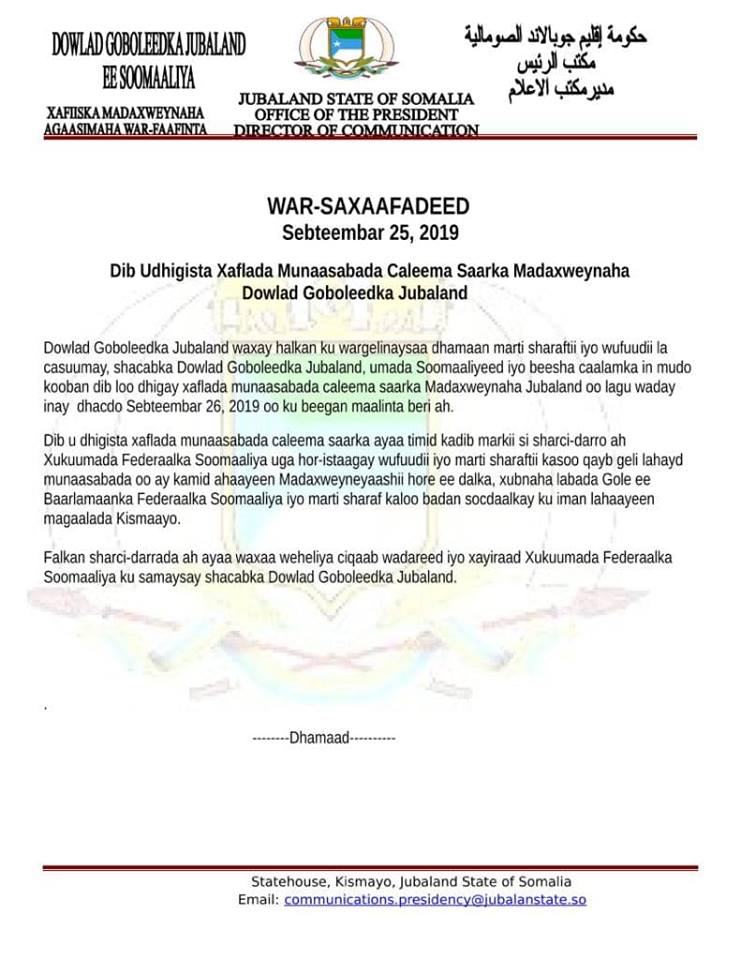 DOWLAD GOBOLEEDKA JUBALAND
EE SOOMAALIYA

XAFIISKA MADAXWEYNAHA
AGAASIMAHA WAR-FAAFINTA

JUBALAND STATE OF SOMALIA
OFFICE OF THE PRESIDENT
DIRECTOR OF COMMUNICATION

حكومة إقليم جوبالاند الصومالية
مكتب الرئيس
مديرمكتب الاعلام

WAR-SAXAAFADEED
Sebteembar 25, 2019

Dib Udhigista Xaflada Munaasabada Caleema Saarka Madaxweynaha Dowlad Goboleedka Jubaland

Dowlad Goboleedka Jubaland waxay halkan ku wargelinaysaa dhamaan marti sharaftii iyo wufuudii la casuumay, shacabka Dowlad Goboleedka Jubaland, umada Soomaaliyeed iyo beesha caalamka in mudo kooban dib loo dhigay xaflada munaasabada caleema saarka Madaxweynaha Jubaland oo lagu waday inay dhacdo Sebteembar 26, 2019 oo ku beegan maalinta beri ah.

Dib u dhigista xaflada munaasabada caleema saarka ayaa timid kadib markii si sharci-darro ah Xukuumada Federaalka Soomaaliya uga hor-istaagay wufuudii iyo marti sharaftii kasoo qayb geli lahayd munaasabada oo ay kamid ahaayeen Madaxweyneyaashii hore ee dalka, xubnaha labada Gole ee Baarlamaanka Federaalka Soomaaliya iyo marti sharaf kaloo badan socdaalkay ku iman lahaayeen magaalada Kismaayo.

Falkan sharci-darrada ah ayaa waxaa weheliya ciqaab wadareed iyo xayiraad Xukuumada Federaalka Soomaaliya ku samaysay shacabka Dowlad Goboleedka Jubaland.

.

--------Dhamaad----------

Statehouse, Kismayo, Jubaland State of Somalia
Email: communications.presidency@jubalanstate.so